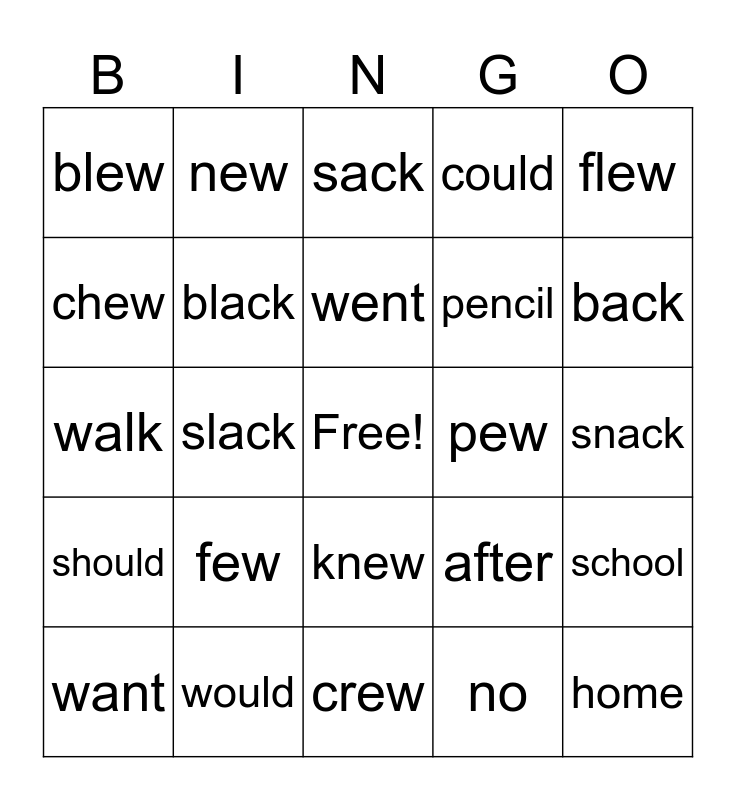 | B | I | N | G | O |
|---|---|---|---|---|
| blew | new | sack | could | flew |
| chew | black | went | pencil | back |
| walk | slack | Free! | pew | snack |
| should | few | knew | after | school |
| want | would | crew | no | home |